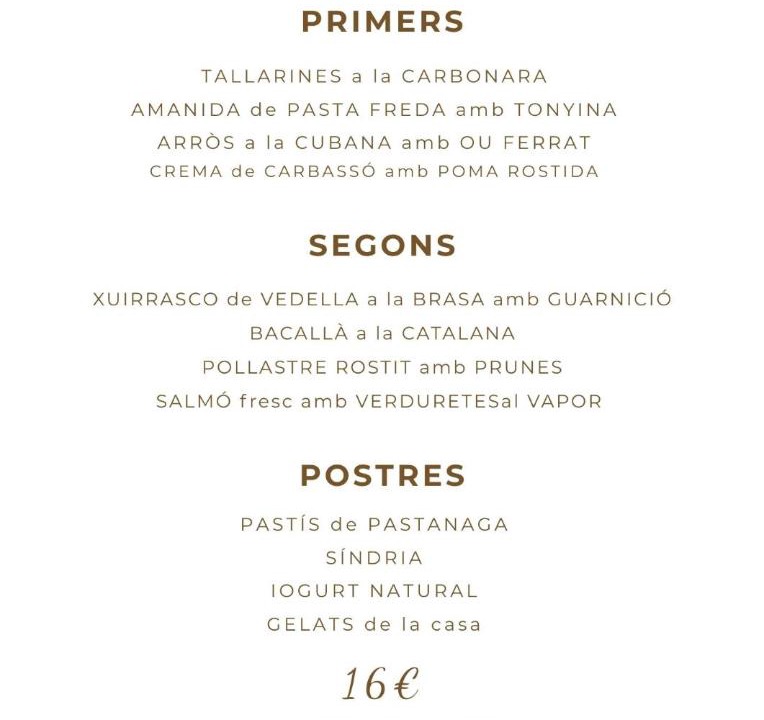 PRIMERS

TALLARINES a la CARBONARA
AMANIDA de PASTA FREDA amb TONYINA
ARRÒS a la CUBANA amb OU FERRAT
CREMA de CARBASSÓ amb POMA ROSTIDA

SEGONS

XUIRRASCO de VEDELLA a la BRASA amb GUARNICIÓ
BACALLÀ a la CATALANA
POLLASTRE ROSTIT amb PRUNES
SALMÓ fresc amb VERDURETESal VAPOR

POSTRES

PASTÍS de PASTANAGA
SÍNDRIA
IOGURT NATURAL
GELATS de la casa

16€